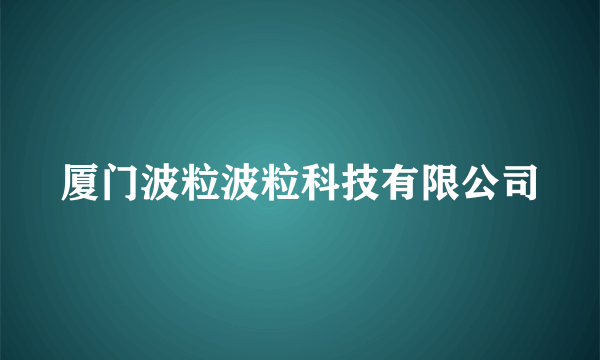 厦门波粒波粒科技有限公司